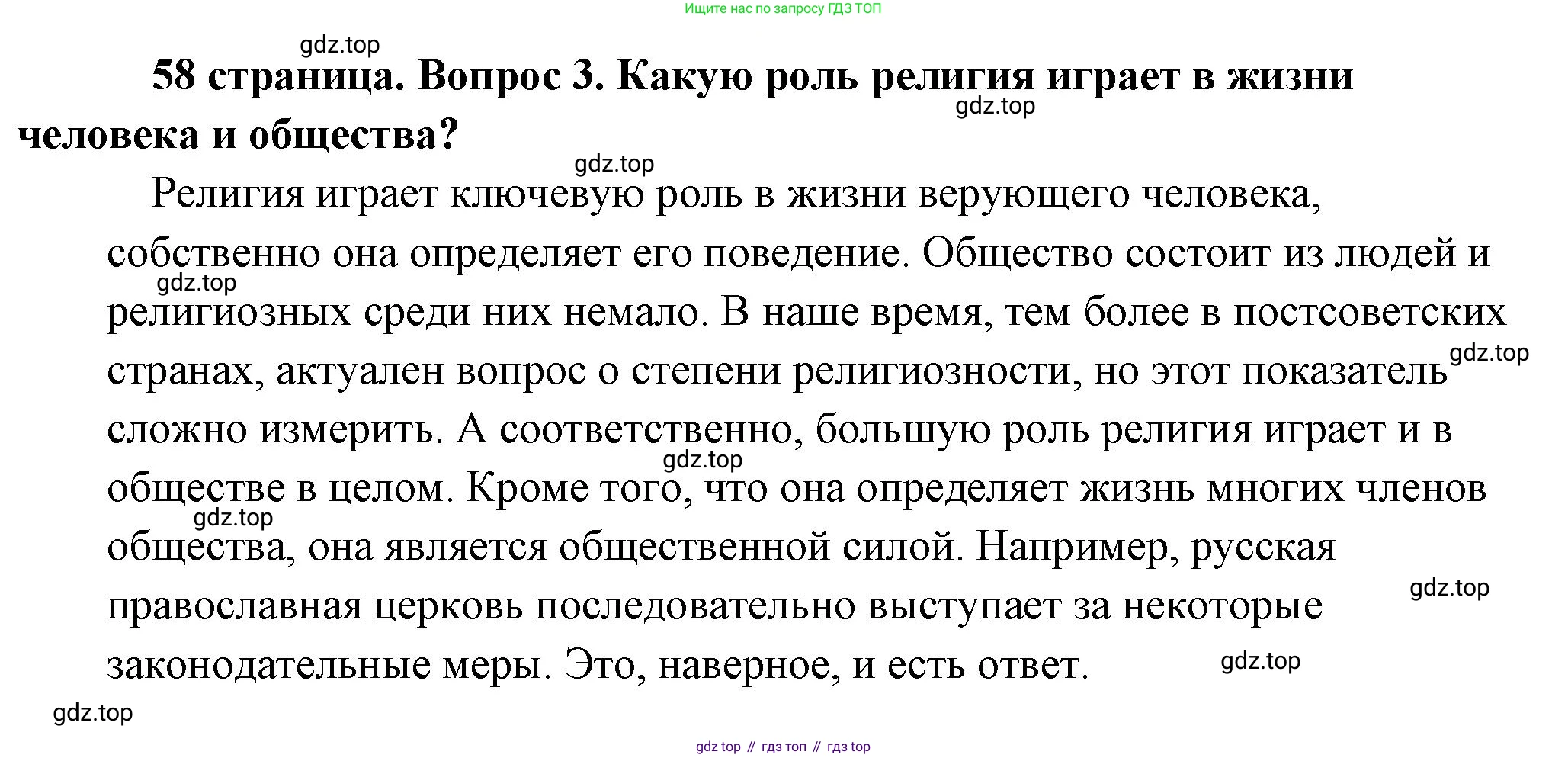 Ищите нас по запросу ГДЗ ТОП

gdz.top

58 страница. Вопрос 3. Какую роль религия играет в жизни человека и общества?

gdz.top

gdz.top

Религия играет ключевую роль в жизни верующего человека, собственно она определяет его поведение. Общество состоит из людей и религиозных среди них немало. В наше время, тем более в постсоветских странах, актуален вопрос о степени религиозности, но этот показатель сложно измерить. А соответственно, большую роль религия играет и в обществе в целом. Кроме того, что она определяет жизнь многих членов общества, она является общественной силой. Например, русская православная церковь последовательно выступает за некоторые законодательные меры. Это, наверное, и есть ответ.

gdz.top

gdz.top

gdz.top

gdz.top

gdz.top

gdz.top

gdz.top

gdz top // гдз топ // гдз top